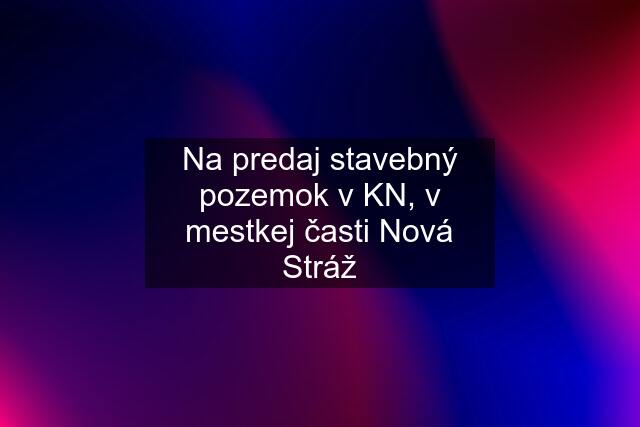 Na predaj stavebný pozemok v KN, v mestkej časti Nová Stráž